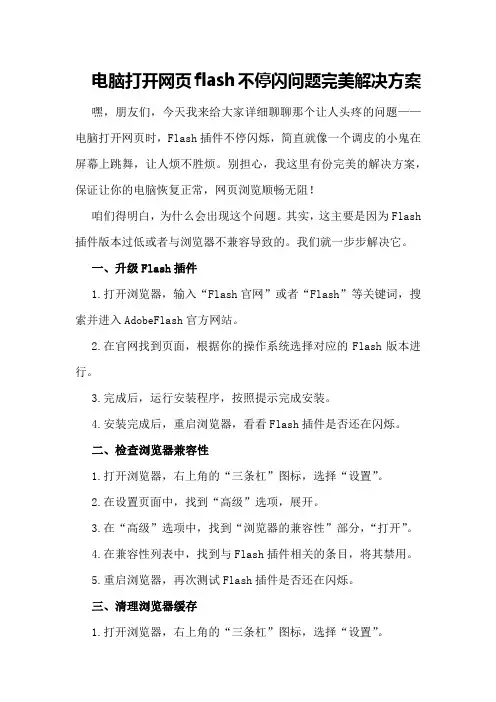 电脑打开网页flash不停闪问题完美解决方案

嘿，朋友们，今天我来给大家详细聊聊那个让人头疼的问题——电脑打开网页时，Flash插件不停闪烁，简直就像一个调皮的小鬼在屏幕上跳舞，让人烦不胜烦。别担心，我这里有份完美的解决方案，保证让你的电脑恢复正常，网页浏览顺畅无阻！

咱们得明白，为什么会出现这个问题。其实，这主要是因为Flash插件版本过低或者与浏览器不兼容导致的。我们就一步步解决它。

一、升级Flash插件

1.打开浏览器，输入“Flash官网”或者“Flash”等关键词，搜索并进入AdobeFlash官方网站。

2.在官网找到页面，根据你的操作系统选择对应的Flash版本进行。

3.完成后，运行安装程序，按照提示完成安装。

4.安装完成后，重启浏览器，看看Flash插件是否还在闪烁。

二、检查浏览器兼容性

1.打开浏览器，右上角的“三条杠”图标，选择“设置”。

2.在设置页面中，找到“高级”选项，展开。

3.在“高级”选项中，找到“浏览器的兼容性”部分，“打开”。

4.在兼容性列表中，找到与Flash插件相关的条目，将其禁用。

5.重启浏览器，再次测试Flash插件是否还在闪烁。

三、清理浏览器缓存

1.打开浏览器，右上角的“三条杠”图标，选择“设置”。